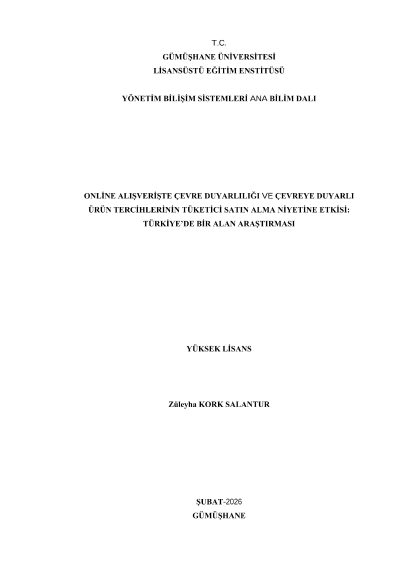 T.C.
GÜMÜŞHANE ÜNİVERSİTESİ
LİSANSÜSTÜ EĞİTİM ENSTİTÜSÜ

YÖNETİM BİLİŞİM SİSTEMLERİ ANA BİLİM DALI

ONLİNE ALIŞVERİŞTE ÇEVRE DUYARLILIĞI VE ÇEVREYE DUYARLI ÜRÜN TERCİHLERİNİN TÜKETİCİ SATIN ALMA NİYETİNE ETKİSİ: TÜRKİYE'DE BİR ALAN ARAŞTIRMASI

YÜKSEK LİSANS

Züleyha KORK SALANTUR

ŞUBAT-2026
GÜMÜŞHANE